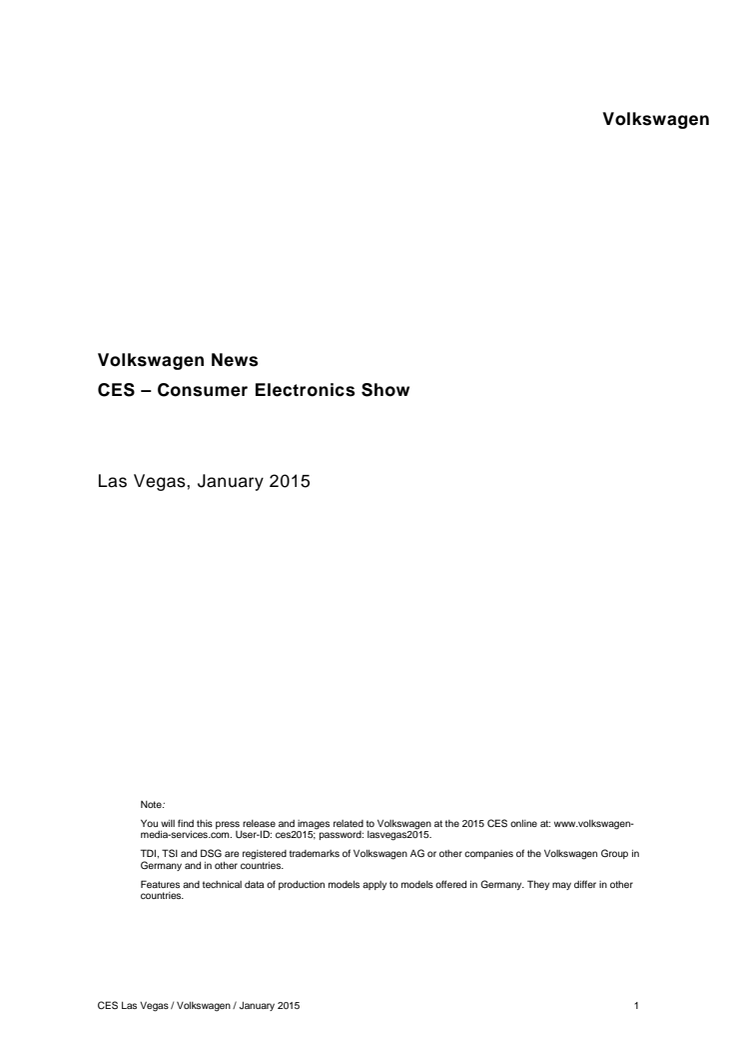 Volkswagen

Volkswagen News
CES – Consumer Electronics Show

Las Vegas, January 2015

Note:

You will find this press release and images related to Volkswagen at the 2015 CES online at: www.volkswagen-media-services.com. User-ID: ces2015; password: lasvegas2015.

TDI, TSI and DSG are registered trademarks of Volkswagen AG or other companies of the Volkswagen Group in Germany and in other countries.

Features and technical data of production models apply to models offered in Germany. They may differ in other countries.

CES Las Vegas / Volkswagen / January 2015

1